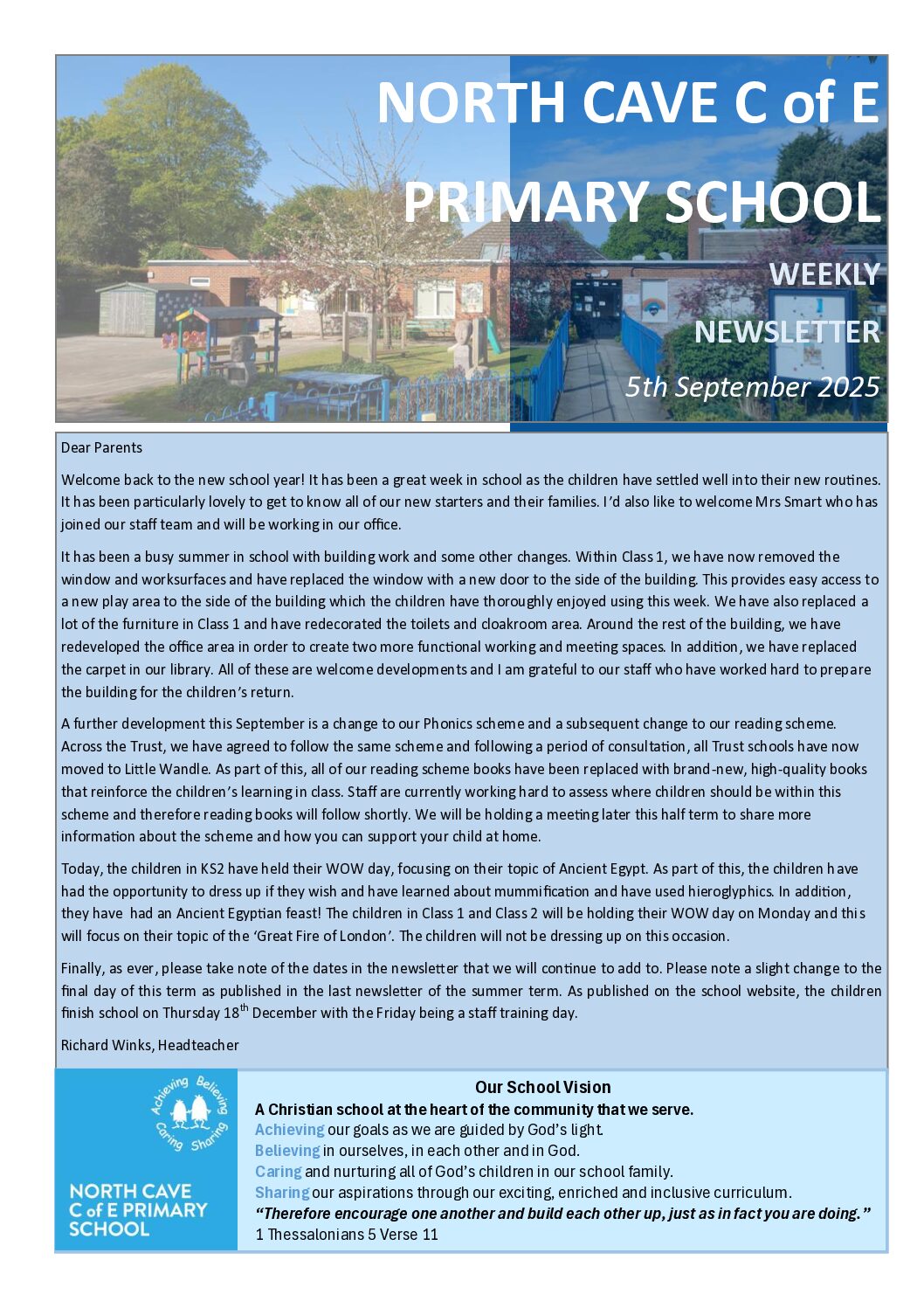 NORTH CAVE C of E

PRIMARY SCHOOL

WEEKLY

NEWSLETTER

5th September 2025

Dear Parents

Welcome back to the new school year! It has been a great week in school as the children have settled well into their new routines. It has been particularly lovely to get to know all of our new starters and their families. I'd also like to welcome Mrs Smart who has joined our staff team and will be working in our office.

It has been a busy summer in school with building work and some other changes. Within Class 1, we have now removed the window and worksurfaces and have replaced the window with a new door to the side of the building. This provides easy access to a new play area to the side of the building which the children have thoroughly enjoyed using this week. We have also replaced a lot of the furniture in Class 1 and have redecorated the toilets and cloakroom area. Around the rest of the building, we have redeveloped the office area in order to create two more functional working and meeting spaces. In addition, we have replaced the carpet in our library. All of these are welcome developments and I am grateful to our staff who have worked hard to prepare the building for the children's return.

A further development this September is a change to our Phonics scheme and a subsequent change to our reading scheme. Across the Trust, we have agreed to follow the same scheme and following a period of consultation, all Trust schools have now moved to Little Wandle. As part of this, all of our reading scheme books have been replaced with brand-new, high-quality books that reinforce the children's learning in class. Staff are currently working hard to assess where children should be within this scheme and therefore reading books will follow shortly. We will be holding a meeting later this half term to share more information about the scheme and how you can support your child at home.

Today, the children in KS2 have held their WOW day, focusing on their topic of Ancient Egypt. As part of this, the children have had the opportunity to dress up if they wish and have learned about mummification and have used hieroglyphics. In addition, they have had an Ancient Egyptian feast! The children in Class 1 and Class 2 will be holding their WOW day on Monday and this will focus on their topic of the 'Great Fire of London'. The children will not be dressing up on this occasion.

Finally, as ever, please take note of the dates in the newsletter that we will continue to add to. Please note a slight change to the final day of this term as published in the last newsletter of the summer term. As published on the school website, the children finish school on Thursday 18$^{th}$ December with the Friday being a staff training day.

Richard Winks, Headteacher

Achieving Believing Caring Sharing

NORTH CAVE C of E PRIMARY SCHOOL

Our School Vision

A Christian school at the heart of the community that we serve.

Achieving our goals as we are guided by God's light.

Believing in ourselves, in each other and in God.

Caring and nurturing all of God's children in our school family.

Sharing our aspirations through our exciting, enriched and inclusive curriculum.

"Therefore encourage one another and build each other up, just as in fact you are doing."

1 Thessalonians 5 Verse 11